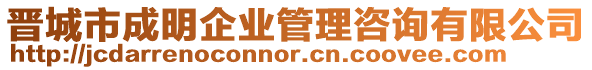 晋城市成明企业管理咨询有限公司
http://jcdarrenoconnor.cn.coovee.com